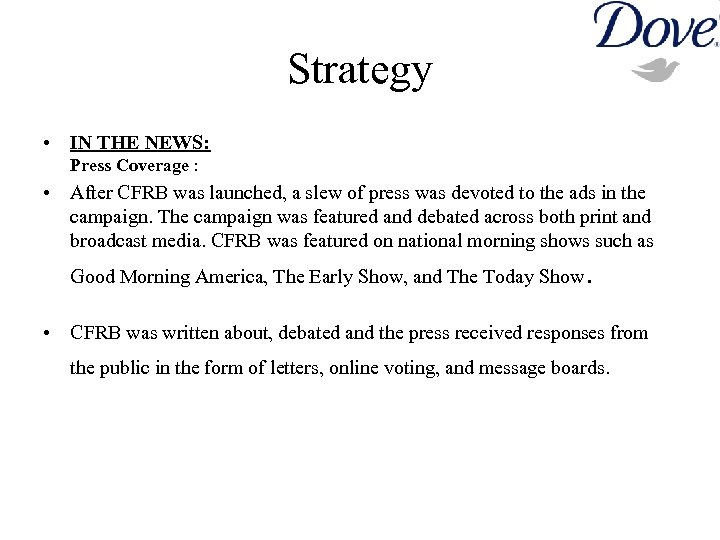 Dove

Strategy

• IN THE NEWS:
Press Coverage :

• After CFRB was launched, a slew of press was devoted to the ads in the campaign. The campaign was featured and debated across both print and broadcast media. CFRB was featured on national morning shows such as Good Morning America, The Early Show, and The Today Show.

• CFRB was written about, debated and the press received responses from the public in the form of letters, online voting, and message boards.